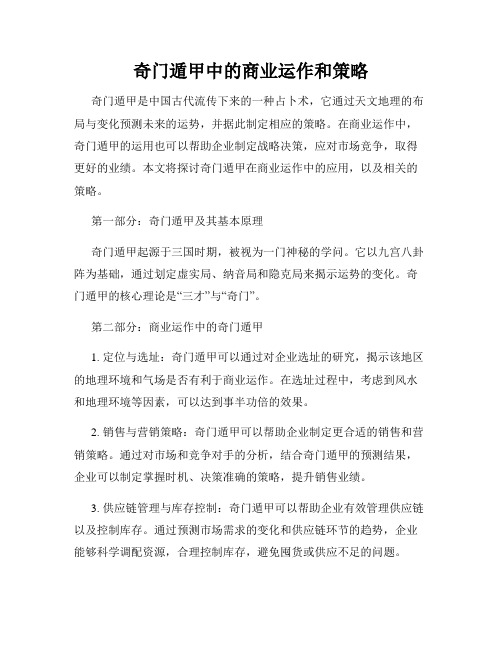 奇门遁甲中的商业运作和策略

奇门遁甲是中国古代流传下来的一种占卜术，它通过天文地理的布局与变化预测未来的运势，并据此制定相应的策略。在商业运作中，奇门遁甲的运用也可以帮助企业制定战略决策，应对市场竞争，取得更好的业绩。本文将探讨奇门遁甲在商业运作中的应用，以及相关的策略。

第一部分：奇门遁甲及其基本原理

奇门遁甲起源于三国时期，被视为一门神秘的学问。它以九宫八卦阵为基础，通过划定虚实局、纳音局和隐克局来揭示运势的变化。奇门遁甲的核心理论是“三才”与“奇门”。

第二部分：商业运作中的奇门遁甲

1. 定位与选址：奇门遁甲可以通过对企业选址的研究，揭示该地区的地理环境和气场是否有利于商业运作。在选址过程中，考虑到风水和地理环境等因素，可以达到事半功倍的效果。

2. 销售与营销策略：奇门遁甲可以帮助企业制定更合适的销售和营销策略。通过对市场和竞争对手的分析，结合奇门遁甲的预测结果，企业可以制定掌握时机、决策准确的策略，提升销售业绩。

3. 供应链管理与库存控制：奇门遁甲可以帮助企业有效管理供应链以及控制库存。通过预测市场需求的变化和供应链环节的趋势，企业能够科学调配资源，合理控制库存，避免囤货或供应不足的问题。